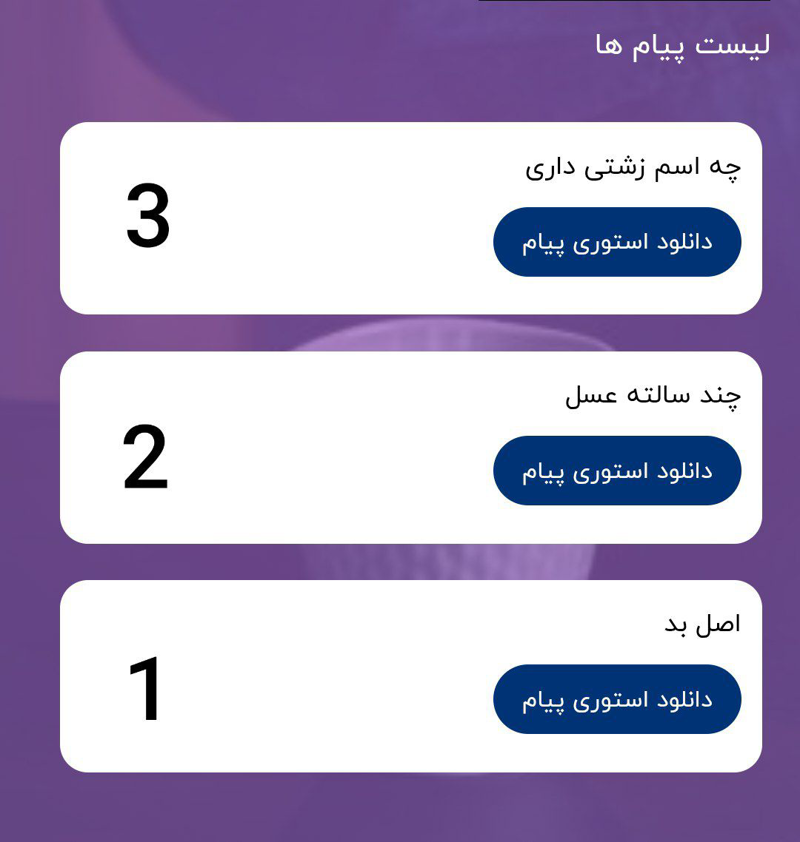 لیست پیام ها

چه اسم زشتی داری
دانلود استوری پیام
3

چند سالته عسل
دانلود استوری پیام
2

اصل بد
دانلود استوری پیام
1